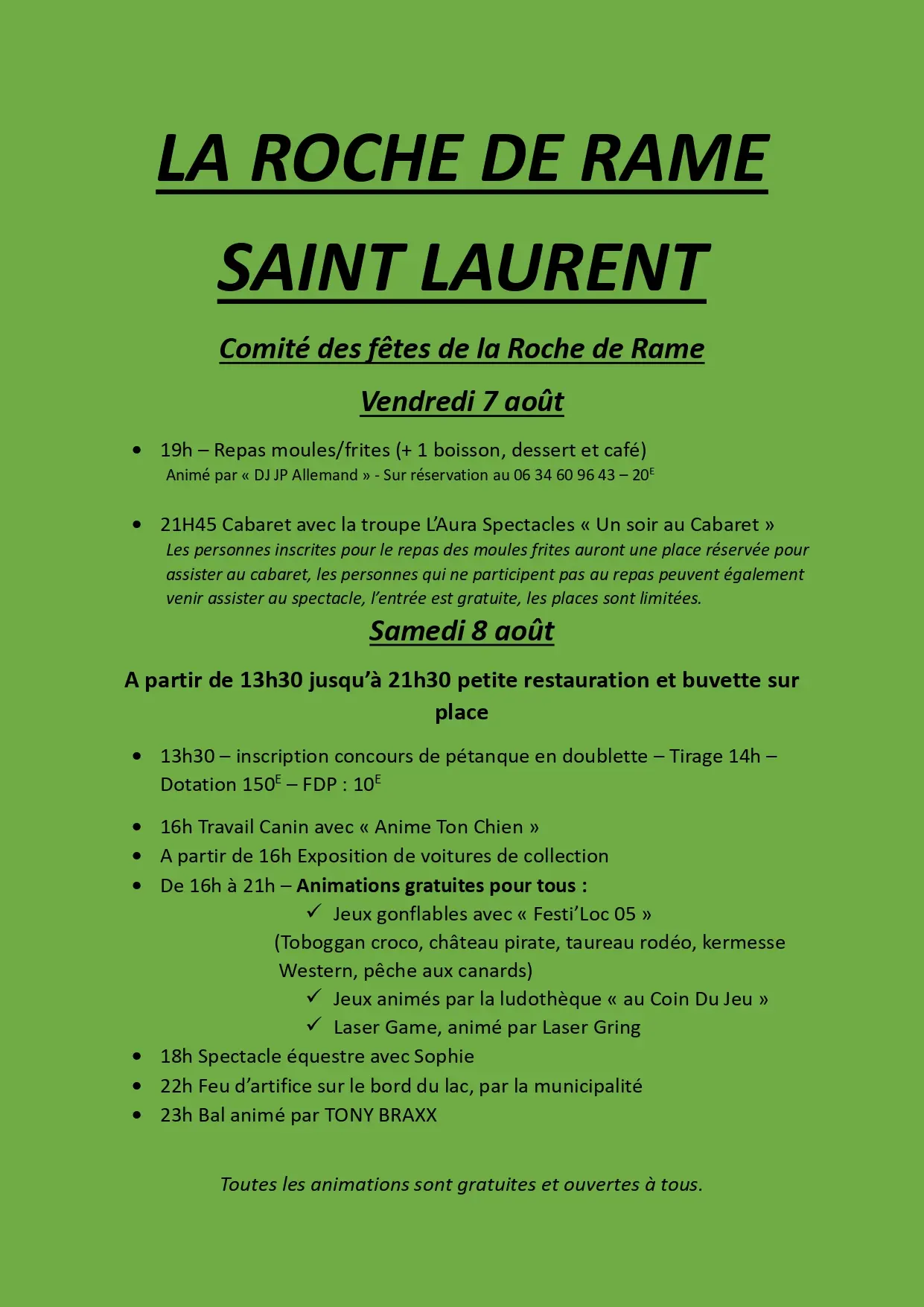 LA ROCHE DE RAME

SAINT LAURENT

Comité des fêtes de la Roche de Rame

Vendredi 7 août

• 19h – Repas moules/frites (+ 1 boisson, dessert et café)
Animé par « DJ JP Allemand » - Sur réservation au 06 34 60 96 43 – 20$^E$

• 21H45 Cabaret avec la troupe L'Aura Spectacles « Un soir au Cabaret »
Les personnes inscrites pour le repas des moules frites auront une place réservée pour assister au cabaret, les personnes qui ne participent pas au repas peuvent également venir assister au spectacle, l'entrée est gratuite, les places sont limitées.

Samedi 8 août

A partir de 13h30 jusqu'à 21h30 petite restauration et buvette sur place

• 13h30 – inscription concours de pétanque en doublette – Tirage 14h – Dotation 150$^E$ – FDP : 10$^E$

• 16h Travail Canin avec « Anime Ton Chien »
• A partir de 16h Exposition de voitures de collection
• De 16h à 21h – Animations gratuites pour tous :
✓ Jeux gonflables avec « Festi'Loc 05 »
(Toboggan croco, château pirate, taureau rodéo, kermesse Western, pêche aux canards)
✓ Jeux animés par la ludothèque « au Coin Du Jeu »
✓ Laser Game, animé par Laser Gring
• 18h Spectacle équestre avec Sophie
• 22h Feu d'artifice sur le bord du lac, par la municipalité
• 23h Bal animé par TONY BRAXX

Toutes les animations sont gratuites et ouvertes à tous.